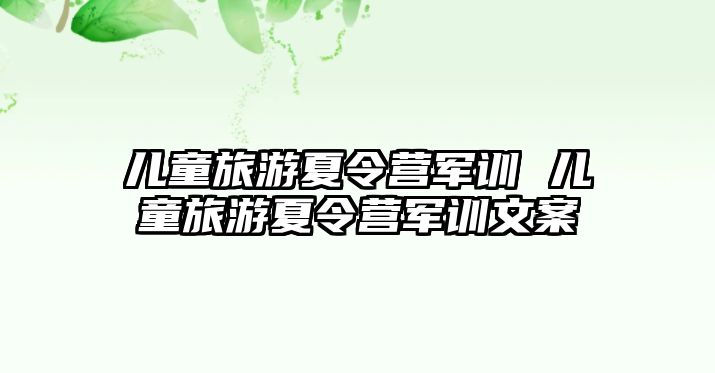 儿童旅游夏令营军训 儿童旅游夏令营军训文案